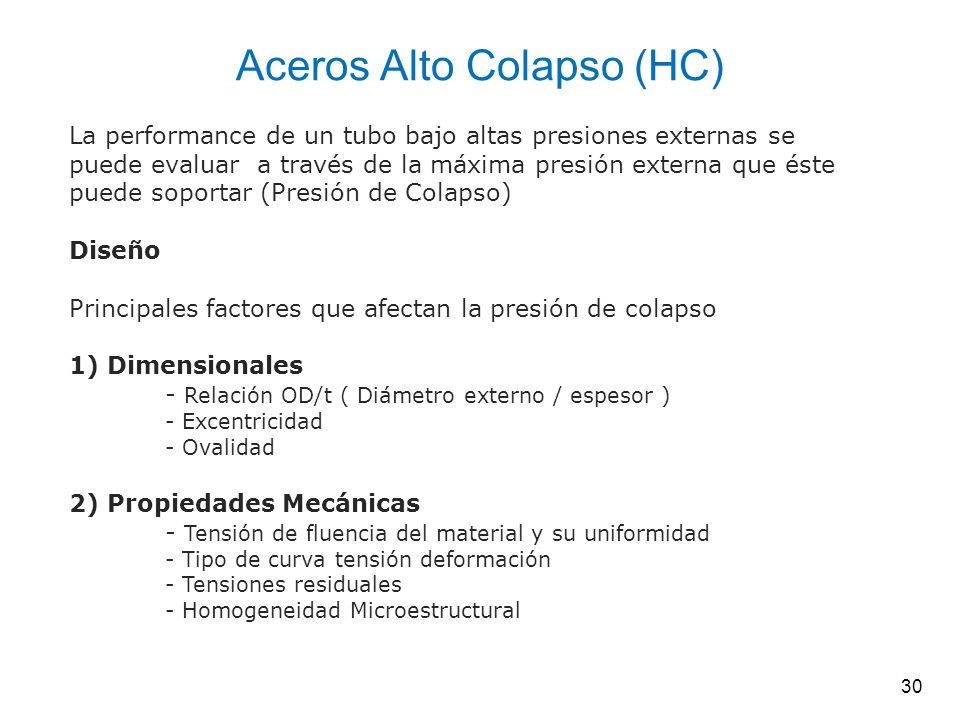 Aceros Alto Colapso (HC)

La performance de un tubo bajo altas presiones externas se puede evaluar a través de la máxima presión externa que éste puede soportar (Presión de Colapso)

Diseño

Principales factores que afectan la presión de colapso

1) Dimensionales
- Relación OD/t ( Diámetro externo / espesor )
- Excentricidad
- Ovalidad

2) Propiedades Mecánicas
- Tensión de fluencia del material y su uniformidad
- Tipo de curva tensión deformación
- Tensiones residuales
- Homogeneidad Microestructural

30